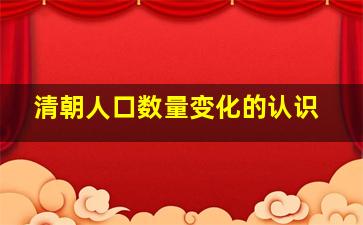 清朝人口数量变化的认识